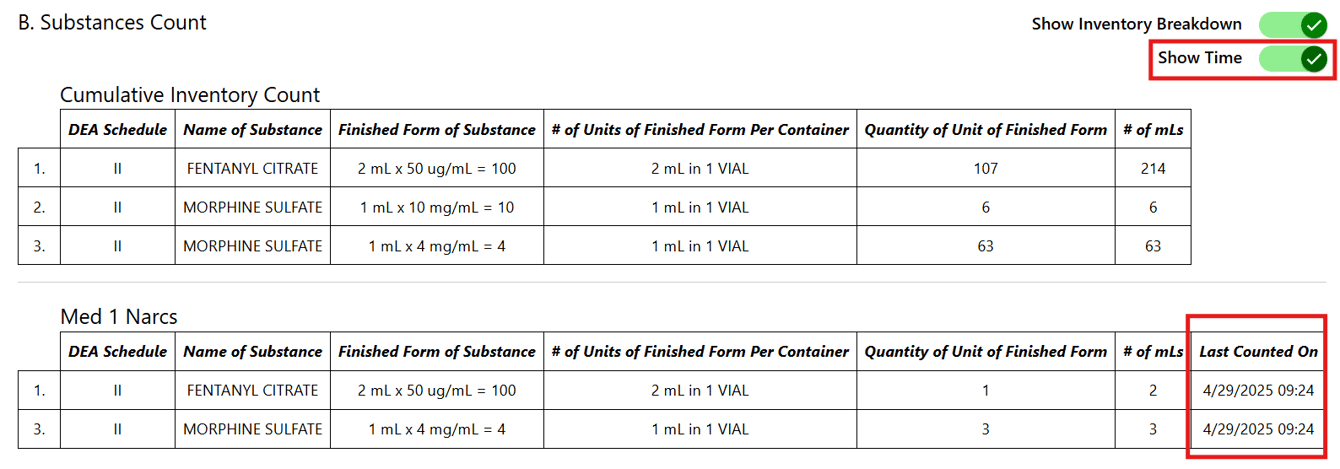 B. Substances Count

Show Inventory Breakdown

Show Time

Cumulative Inventory Count

| | DEA Schedule | Name of Substance | Finished Form of Substance | # of Units of Finished Form Per Container | Quantity of Unit of Finished Form | # of mLs |
|---|---|---|---|---|---|---|
| 1. | II | FENTANYL CITRATE | 2 mL x 50 ug/mL = 100 | 2 mL in 1 VIAL | 107 | 214 |
| 2. | II | MORPHINE SULFATE | 1 mL x 10 mg/mL = 10 | 1 mL in 1 VIAL | 6 | 6 |
| 3. | II | MORPHINE SULFATE | 1 mL x 4 mg/mL = 4 | 1 mL in 1 VIAL | 63 | 63 |

Med 1 Narcs

| | DEA Schedule | Name of Substance | Finished Form of Substance | # of Units of Finished Form Per Container | Quantity of Unit of Finished Form | # of mLs | Last Counted On |
|---|---|---|---|---|---|---|---|
| 1. | II | FENTANYL CITRATE | 2 mL x 50 ug/mL = 100 | 2 mL in 1 VIAL | 1 | 2 | 4/29/2025 09:24 |
| 3. | II | MORPHINE SULFATE | 1 mL x 4 mg/mL = 4 | 1 mL in 1 VIAL | 3 | 3 | 4/29/2025 09:24 |